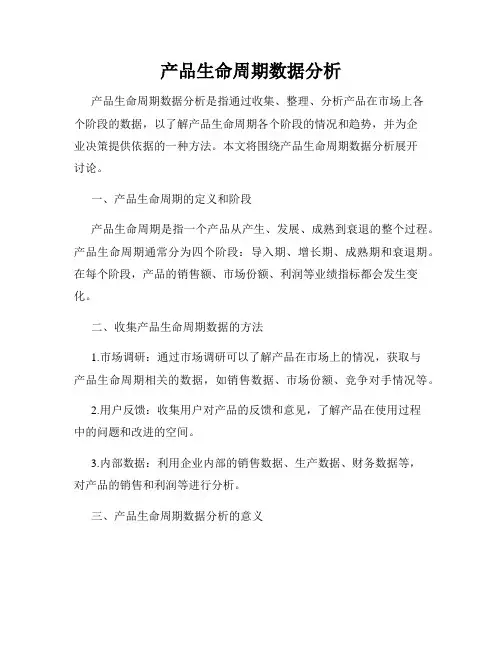 产品生命周期数据分析

产品生命周期数据分析是指通过收集、整理、分析产品在市场上各个阶段的数据，以了解产品生命周期各个阶段的情况和趋势，并为企业决策提供依据的一种方法。本文将围绕产品生命周期数据分析展开讨论。

一、产品生命周期的定义和阶段

产品生命周期是指一个产品从产生、发展、成熟到衰退的整个过程。产品生命周期通常分为四个阶段：导入期、增长期、成熟期和衰退期。在每个阶段，产品的销售额、市场份额、利润等业绩指标都会发生变化。

二、收集产品生命周期数据的方法

1.市场调研：通过市场调研可以了解产品在市场上的情况，获取与产品生命周期相关的数据，如销售数据、市场份额、竞争对手情况等。

2.用户反馈：收集用户对产品的反馈和意见，了解产品在使用过程中的问题和改进的空间。

3.内部数据：利用企业内部的销售数据、生产数据、财务数据等，对产品的销售和利润等进行分析。

三、产品生命周期数据分析的意义